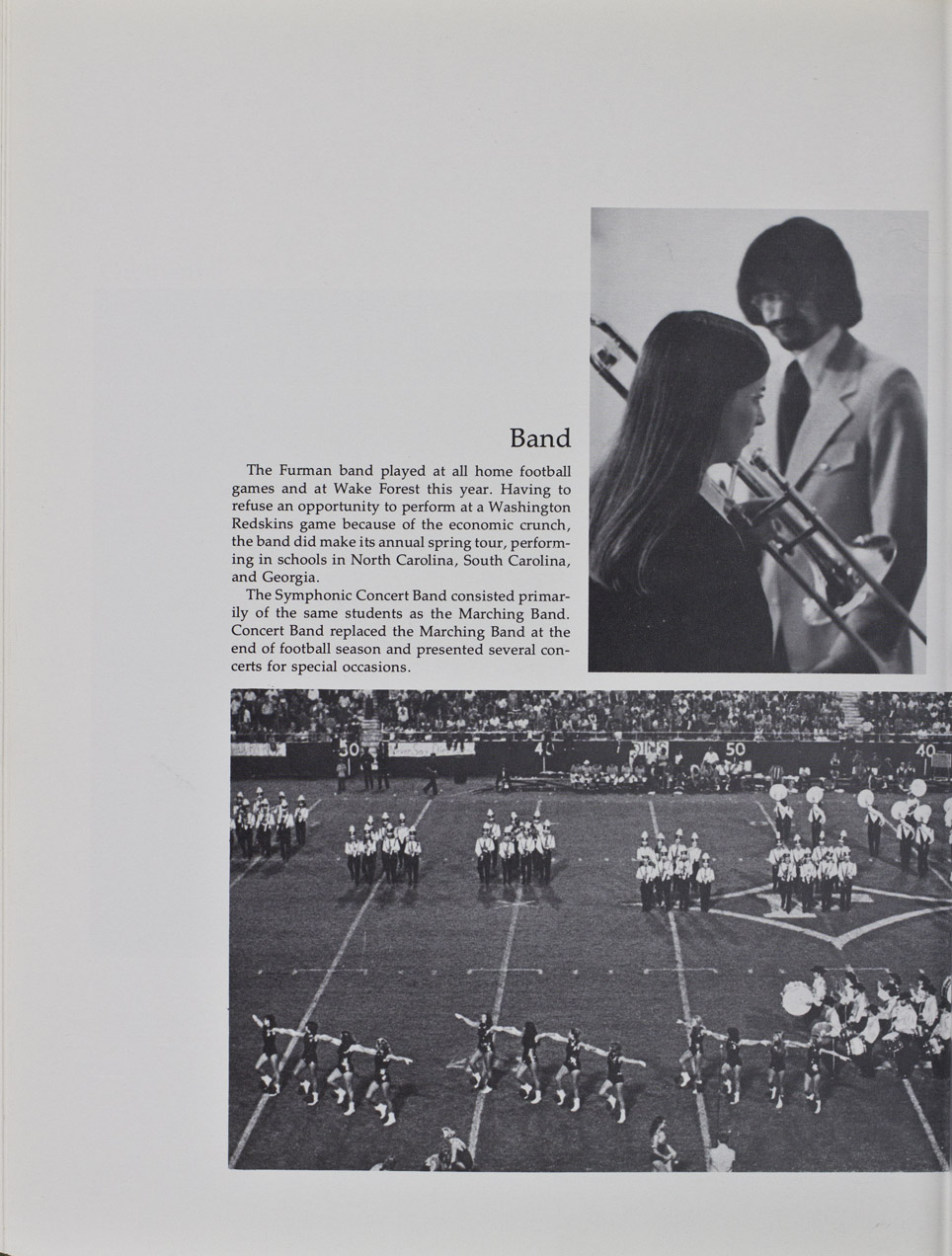 Band

The Furman band played at all home football games and at Wake Forest this year. Having to refuse an opportunity to perform at a Washington Redskins game because of the economic crunch, the band did make its annual spring tour, performing in schools in North Carolina, South Carolina, and Georgia.

The Symphonic Concert Band consisted primarily of the same students as the Marching Band. Concert Band replaced the Marching Band at the end of football season and presented several concerts for special occasions.

50 40 50 40